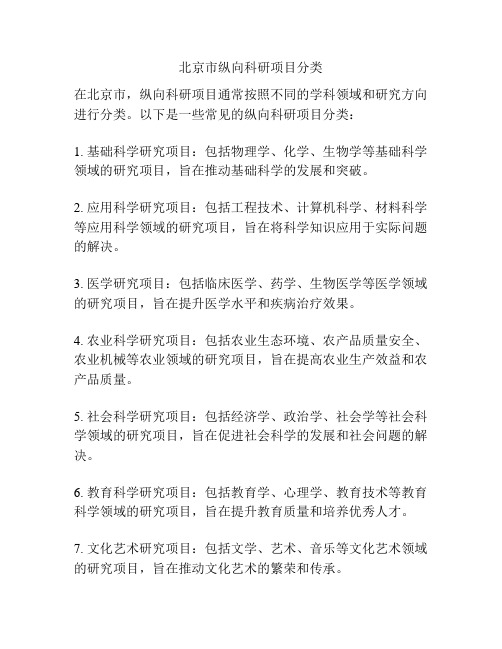 北京市纵向科研项目分类

在北京市，纵向科研项目通常按照不同的学科领域和研究方向进行分类。以下是一些常见的纵向科研项目分类：

1. 基础科学研究项目：包括物理学、化学、生物学等基础科学领域的研究项目，旨在推动基础科学的发展和突破。

2. 应用科学研究项目：包括工程技术、计算机科学、材料科学等应用科学领域的研究项目，旨在将科学知识应用于实际问题的解决。

3. 医学研究项目：包括临床医学、药学、生物医学等医学领域的研究项目，旨在提升医学水平和疾病治疗效果。

4. 农业科学研究项目：包括农业生态环境、农产品质量安全、农业机械等农业领域的研究项目，旨在提高农业生产效益和农产品质量。

5. 社会科学研究项目：包括经济学、政治学、社会学等社会科学领域的研究项目，旨在促进社会科学的发展和社会问题的解决。

6. 教育科学研究项目：包括教育学、心理学、教育技术等教育科学领域的研究项目，旨在提升教育质量和培养优秀人才。

7. 文化艺术研究项目：包括文学、艺术、音乐等文化艺术领域的研究项目，旨在推动文化艺术的繁荣和传承。